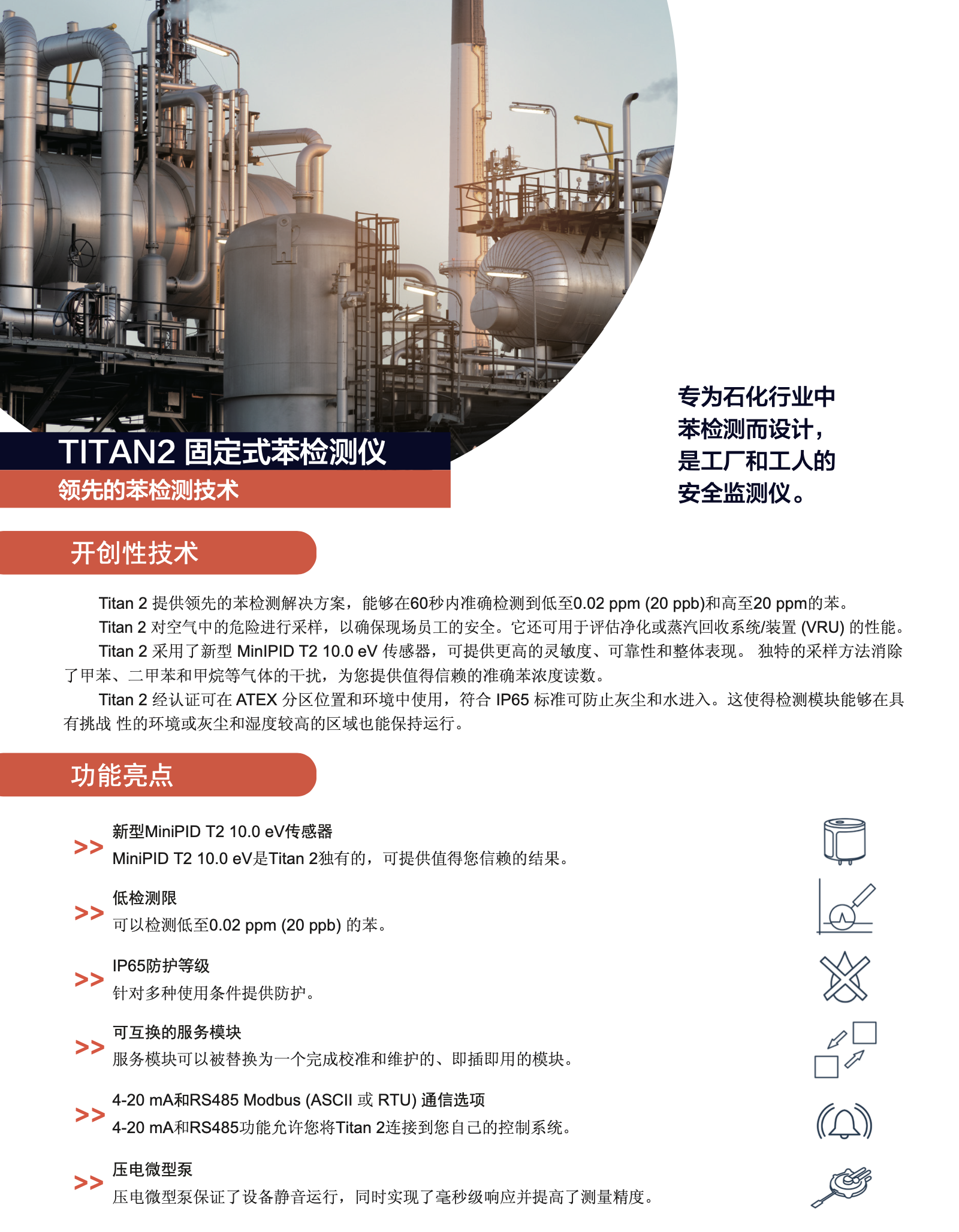 TITAN2 固定式苯检测仪
领先的苯检测技术

专为石化行业中苯检测而设计，是工厂和工人的安全监测仪。

开创性技术

Titan 2 提供领先的苯检测解决方案，能够在60秒内准确检测到低至0.02 ppm (20 ppb)和高至20 ppm的苯。

Titan 2 对空气中的危险进行采样，以确保现场员工的安全。它还可用于评估净化或蒸汽回收系统/装置 (VRU) 的性能。

Titan 2 采用了新型 MinIPID T2 10.0 eV 传感器，可提供更高的灵敏度、可靠性和整体表现。 独特的采样方法消除了甲苯、二甲苯和甲烷等气体的干扰，为您提供值得信赖的准确苯浓度读数。

Titan 2 经认证可在 ATEX 分区位置和环境中使用，符合 IP65 标准可防止灰尘和水进入。这使得检测模块能够在具有挑战 性的环境或灰尘和湿度较高的区域也能保持运行。

功能亮点

>> 新型MiniPID T2 10.0 eV传感器
MiniPID T2 10.0 eV是Titan 2独有的，可提供值得您信赖的结果。

>> 低检测限
可以检测低至0.02 ppm (20 ppb) 的苯。

>> IP65防护等级
针对多种使用条件提供防护。

>> 可互换的服务模块
服务模块可以被替换为一个完成校准和维护的、即插即用的模块。

>> 4-20 mA和RS485 Modbus (ASCII 或 RTU) 通信选项
4-20 mA和RS485功能允许您将Titan 2连接到您自己的控制系统。

>> 压电微型泵
压电微型泵保证了设备静音运行，同时实现了毫秒级响应并提高了测量精度。